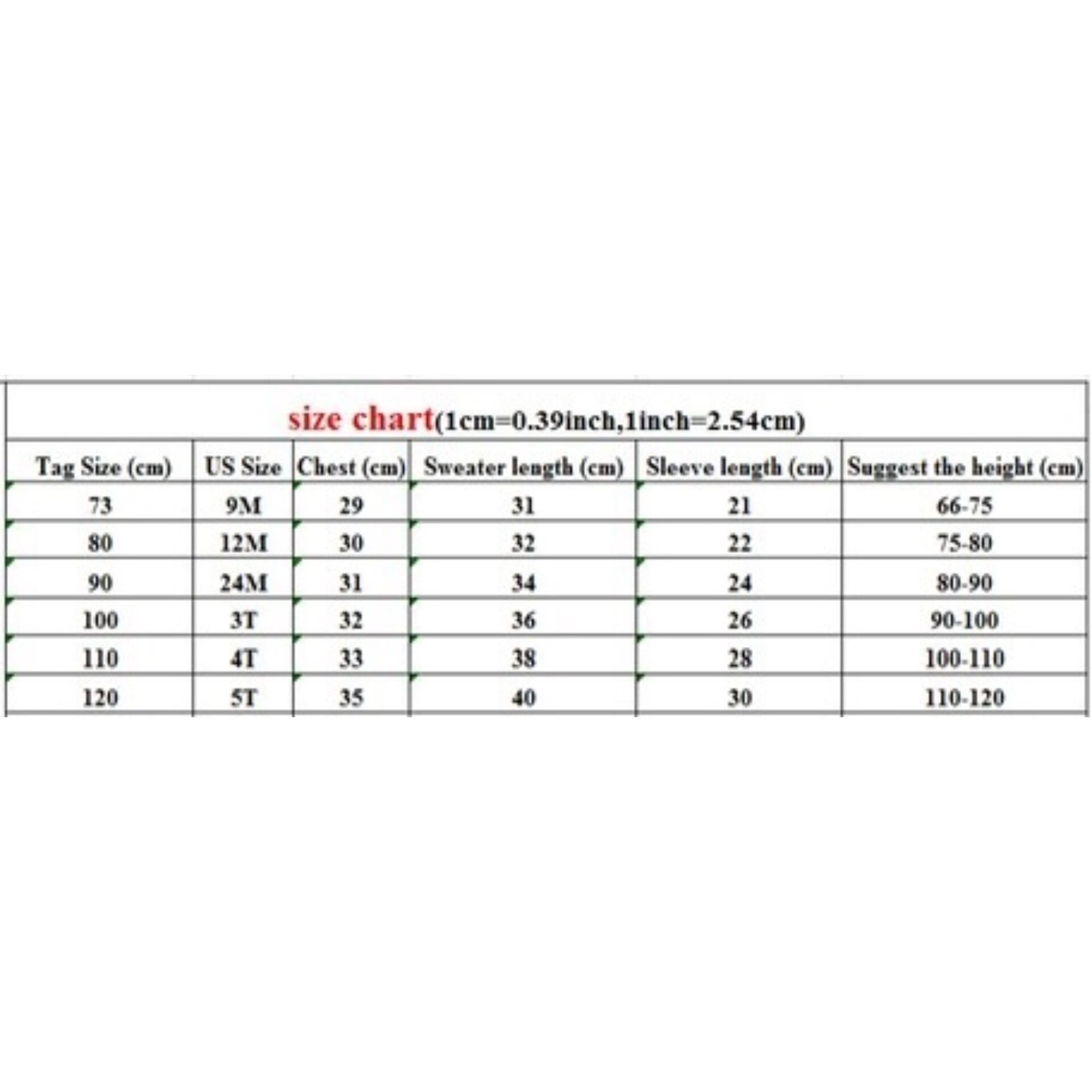 size chart(1cm=0.39inch,1inch=2.54cm)

| Tag Size (cm) | US Size | Chest (cm) | Sweater length (cm) | Sleeve length (cm) | Suggest the height (cm) |
|---|---|---|---|---|---|
| 73 | 9M | 29 | 31 | 21 | 66-75 |
| 80 | 12M | 30 | 32 | 22 | 75-80 |
| 90 | 24M | 31 | 34 | 24 | 80-90 |
| 100 | 3T | 32 | 36 | 26 | 90-100 |
| 110 | 4T | 33 | 38 | 28 | 100-110 |
| 120 | 5T | 35 | 40 | 30 | 110-120 |